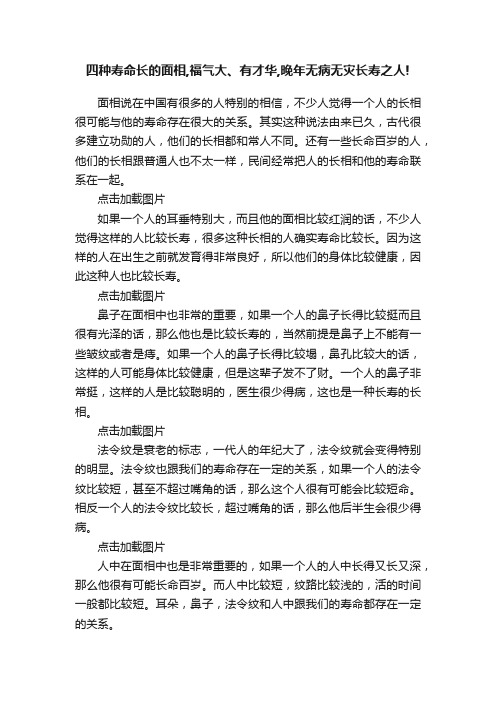 四种寿命长的面相,福气大、有才华,晚年无病无灾长寿之人!

面相说在中国有很多的人特别的相信，不少人觉得一个人的长相很可能与他的寿命存在很大的关系。其实这种说法由来已久，古代很多建立功勋的人，他们的长相都和常人不同。还有一些长命百岁的人，他们的长相跟普通人也不太一样，民间经常把人的长相和他的寿命联系在一起。

点击加载图片

如果一个人的耳垂特别大，而且他的面相比较红润的话，不少人觉得这样的人比较长寿，很多这种长相的人确实寿命比较长。因为这样的人在出生之前就发育得非常良好，所以他们的身体比较健康，因此这种人也比较长寿。

点击加载图片

鼻子在面相中也非常的重要，如果一个人的鼻子长得比较挺而且很有光泽的话，那么他也是比较长寿的，当然前提是鼻子上不能有一些皱纹或者是痔。如果一个人的鼻子长得比较塌，鼻孔比较大的话，这样的人可能身体比较健康，但是这辈子发不了财。一个人的鼻子非常挺，这样的人是比较聪明的，医生很少得病，这也是一种长寿的长相。

点击加载图片

法令纹是衰老的标志，一代人的年纪大了，法令纹就会变得特别的明显。法令纹也跟我们的寿命存在一定的关系，如果一个人的法令纹比较短，甚至不超过嘴角的话，那么这个人很有可能会比较短命。相反一个人的法令纹比较长，超过嘴角的话，那么他后半生会很少得病。

点击加载图片

人中在面相中也是非常重要的，如果一个人的人中长得又长又深，那么他很有可能长命百岁。而人中比较短，纹路比较浅的，活的时间一般都比较短。耳朵，鼻子，法令纹和人中跟我们的寿命都存在一定的关系。